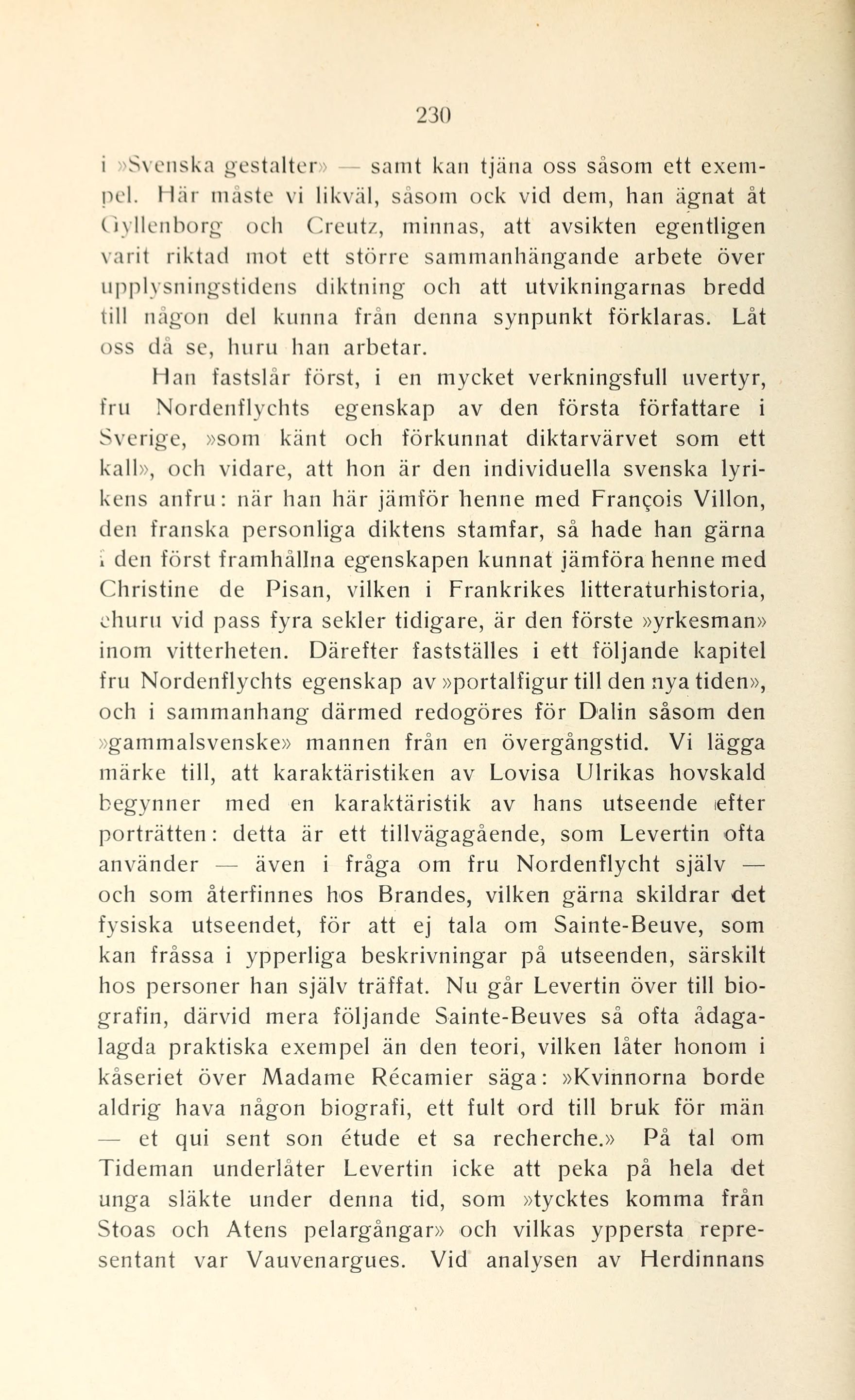 230

i »Svenska gestalter» — samt kan tjäna oss såsom ett exempel. Här måste vi likväl, såsom ock vid dem, han ägnat åt Gyllenborg och Creutz, minnas, att avsikten egentligen varit riktad mot ett större sammanhängande arbete över upplysningstidens diktning och att utvikningarnas bredd till någon del kunna från denna synpunkt förklaras. Låt oss då se, huru han arbetar.

Han fastslår först, i en mycket verkningsfull uvertyr, fru Nordenflychts egenskap av den första författare i Sverige, »som känt och förkunnat diktarvärvet som ett kall», och vidare, att hon är den individuella svenska lyrikens anfru: när han här jämför henne med François Villon, den franska personliga diktens stamfar, så hade han gärna i den först framhållna egenskapen kunnat jämföra henne med Christine de Pisan, vilken i Frankrikes litteraturhistoria, ehuru vid pass fyra sekler tidigare, är den förste »yrkesman» inom vitterheten. Därefter fastställes i ett följande kapitel fru Nordenflychts egenskap av »portalfigur till den nya tiden», och i sammanhang därmed redogöres för Dalin såsom den »gammalsvenske» mannen från en övergångstid. Vi lägga märke till, att karaktäristiken av Lovisa Ulrikas hovskald begynner med en karaktäristik av hans utseende efter porträtten: detta är ett tillvägagående, som Levertin ofta använder — även i fråga om fru Nordenflycht själv — och som återfinnes hos Brandes, vilken gärna skildrar det fysiska utseendet, för att ej tala om Sainte-Beuve, som kan fråssa i ypperliga beskrivningar på utseenden, särskilt hos personer han själv träffat. Nu går Levertin över till biografin, därvid mera följande Sainte-Beuves så ofta ådagalagda praktiska exempel än den teori, vilken låter honom i kåseriet över Madame Récamier säga: »Kvinnorna borde aldrig hava någon biografi, ett fult ord till bruk för män — et qui sent son étude et sa recherche.» På tal om Tideman underlåter Levertin icke att peka på hela det unga släkte under denna tid, som »tycktes komma från Stoas och Atens pelargångar» och vilkas yppersta representant var Vauvenargues. Vid analysen av Herdinnans